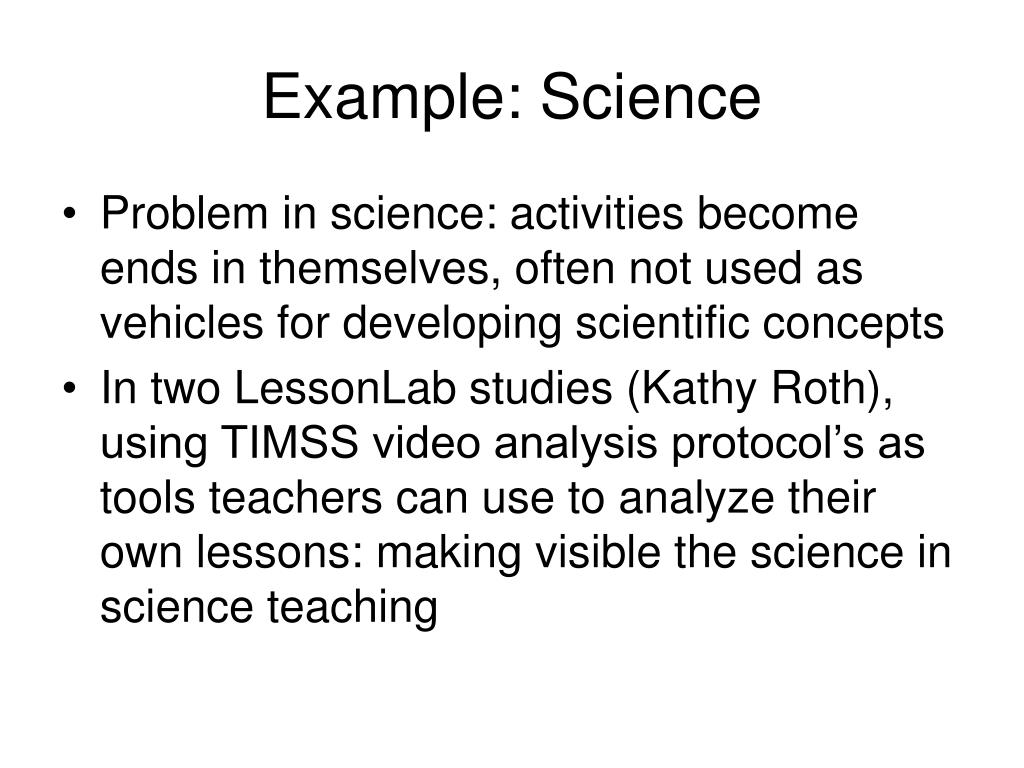 Example: Science

• Problem in science: activities become ends in themselves, often not used as vehicles for developing scientific concepts

• In two LessonLab studies (Kathy Roth), using TIMSS video analysis protocol’s as tools teachers can use to analyze their own lessons: making visible the science in science teaching